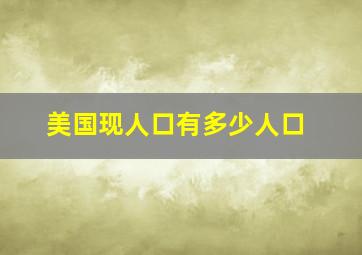 美国现人口有多少人口